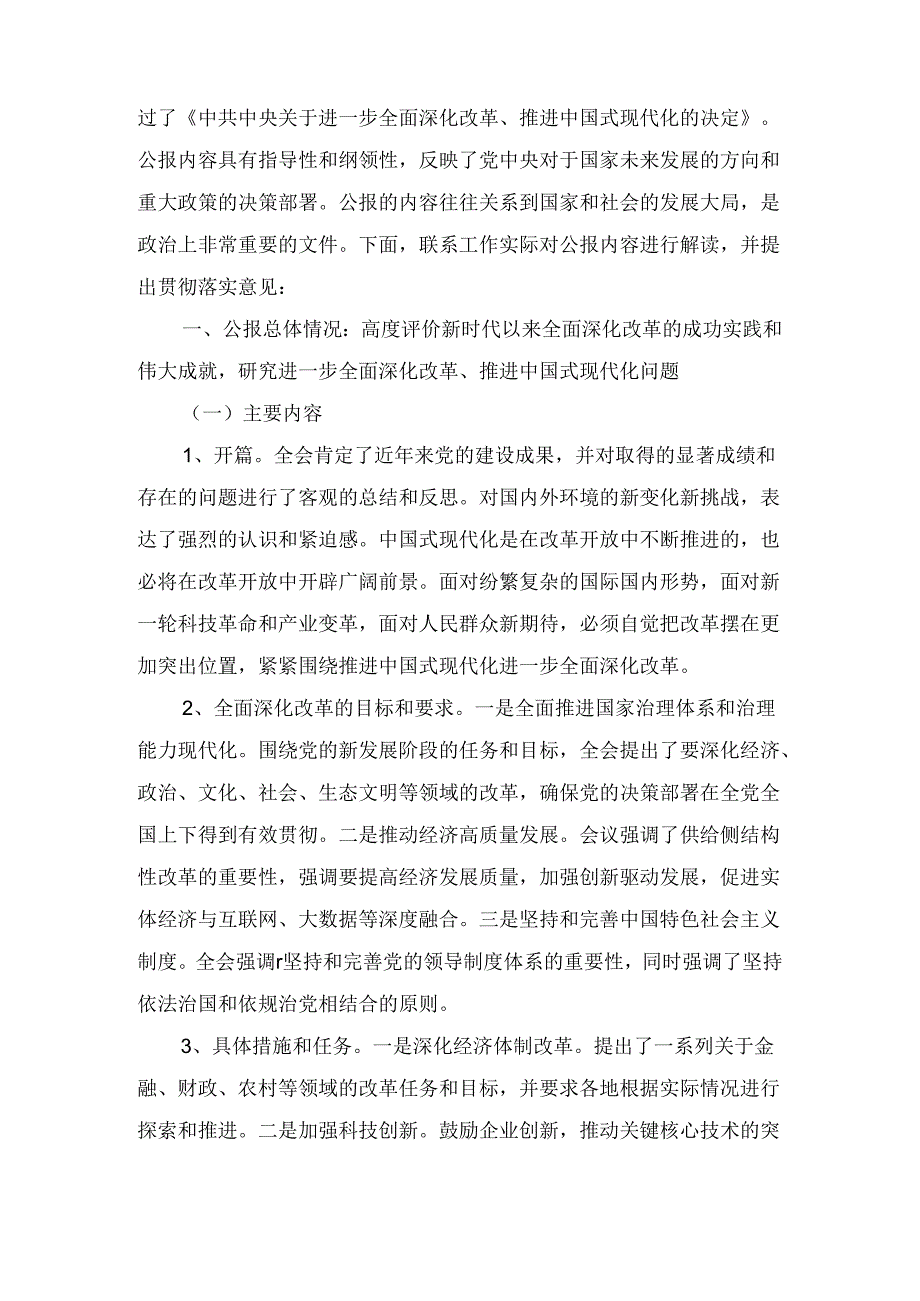 过了《中共中央关于进一步全面深化改革、推进中国式现代化的决定》。公报内容具有指导性和纲领性，反映了党中央对于国家未来发展的方向和重大政策的决策部署。公报的内容往往关系到国家和社会的发展大局，是政治上非常重要的文件。下面，联系工作实际对公报内容进行解读，并提出贯彻落实意见：

一、公报总体情况：高度评价新时代以来全面深化改革的成功实践和伟大成就，研究进一步全面深化改革、推进中国式现代化问题

（一）主要内容

1、开篇。全会肯定了近年来党的建设成果，并对取得的显著成绩和存在的问题进行了客观的总结和反思。对国内外环境的新变化新挑战，表达了强烈的认识和紧迫感。中国式现代化是在改革开放中不断推进的，也必将在改革开放中开辟广阔前景。面对纷繁复杂的国际国内形势，面对新一轮科技革命和产业变革，面对人民群众新期待，必须自觉把改革摆在更加突出位置，紧紧围绕推进中国式现代化进一步全面深化改革。

2、全面深化改革的目标和要求。一是全面推进国家治理体系和治理能力现代化。围绕党的新发展阶段的任务和目标，全会提出了要深化经济、政治、文化、社会、生态文明等领域的改革，确保党的决策部署在全党全国上下得到有效贯彻。二是推动经济高质量发展。会议强调了供给侧结构性改革的重要性，强调要提高经济发展质量，加强创新驱动发展，促进实体经济与互联网、大数据等深度融合。三是坚持和完善中国特色社会主义制度。全会强调r坚持和完善党的领导制度体系的重要性，同时强调了坚持依法治国和依规治党相结合的原则。

3、具体措施和任务。一是深化经济体制改革。提出了一系列关于金融、财政、农村等领域的改革任务和目标，并要求各地根据实际情况进行探索和推进。二是加强科技创新。鼓励企业创新，推动关键核心技术的突